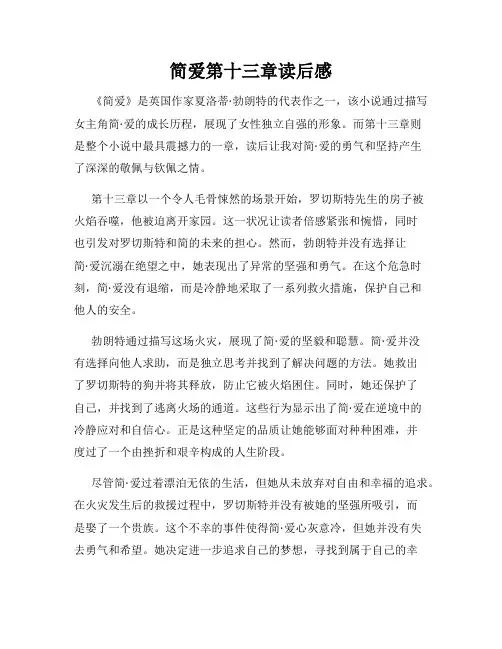 简爱第十三章读后感

《简爱》是英国作家夏洛蒂·勃朗特的代表作之一，该小说通过描写女主角简·爱的成长历程，展现了女性独立自强的形象。而第十三章则是整个小说中最具震撼力的一章，读后让我对简·爱的勇气和坚持产生了深深的敬佩与钦佩之情。

第十三章以一个令人毛骨悚然的场景开始，罗切斯特先生的房子被火焰吞噬，他被迫离开家园。这一状况让读者倍感紧张和惋惜，同时也引发对罗切斯特和简的未来的担心。然而，勃朗特并没有选择让简·爱沉溺在绝望之中，她表现出了异常的坚强和勇气。在这个危急时刻，简·爱没有退缩，而是冷静地采取了一系列救火措施，保护自己和他人的安全。

勃朗特通过描写这场火灾，展现了简·爱的坚毅和聪慧。简·爱并没有选择向他人求助，而是独立思考并找到了解决问题的方法。她救出了罗切斯特的狗并将其释放，防止它被火焰困住。同时，她还保护了自己，并找到了逃离火场的通道。这些行为显示出了简·爱在逆境中的冷静应对和自信心。正是这种坚定的品质让她能够面对种种困难，并度过了一个由挫折和艰辛构成的人生阶段。

尽管简·爱过着漂泊无依的生活，但她从未放弃对自由和幸福的追求。在火灾发生后的救援过程中，罗切斯特并没有被她的坚强所吸引，而是娶了一个贵族。这个不幸的事件使得简·爱心灰意冷，但她并没有失去勇气和希望。她决定进一步追求自己的梦想，寻找到属于自己的幸